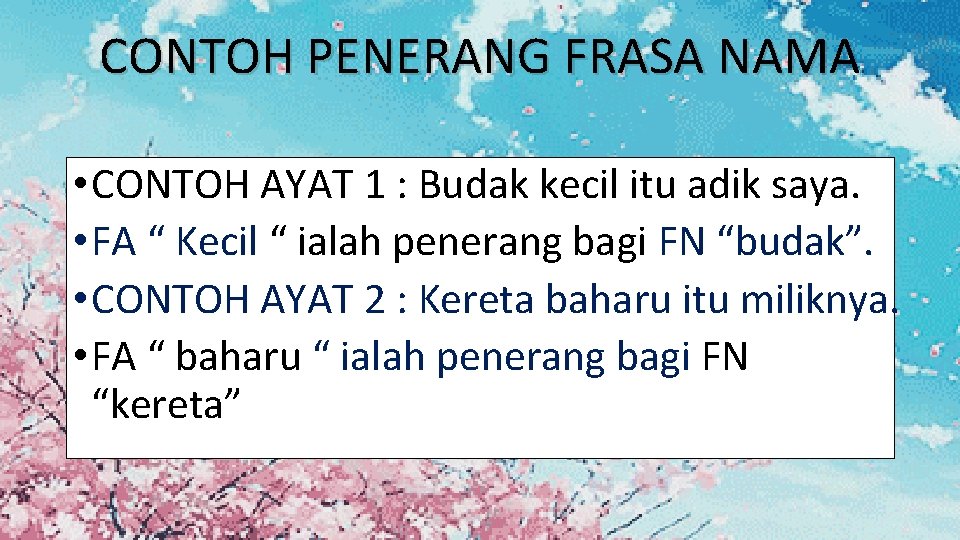 CONTOH PENERANG FRASA NAMA

• CONTOH AYAT 1 : Budak kecil itu adik saya.
• FA “ Kecil “ ialah penerang bagi FN “budak”.
• CONTOH AYAT 2 : Kereta baharu itu miliknya.
• FA “ baharu “ ialah penerang bagi FN “kereta”